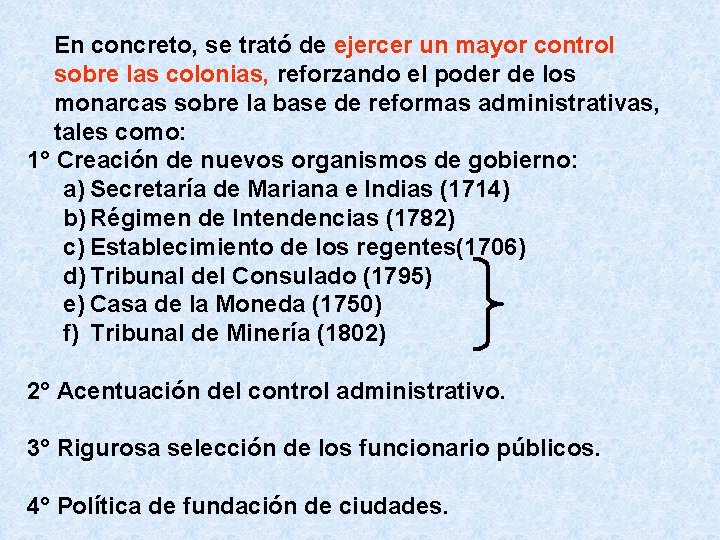 En concreto, se trató de ejercer un mayor control sobre las colonias, reforzando el poder de los monarcas sobre la base de reformas administrativas, tales como:

1° Creación de nuevos organismos de gobierno:
a) Secretaría de Mariana e Indias (1714)
b) Régimen de Intendencias (1782)
c) Establecimiento de los regentes(1706)
d) Tribunal del Consulado (1795)
e) Casa de la Moneda (1750)
f) Tribunal de Minería (1802)

2° Acentuación del control administrativo.

3° Rigurosa selección de los funcionario públicos.

4° Política de fundación de ciudades.